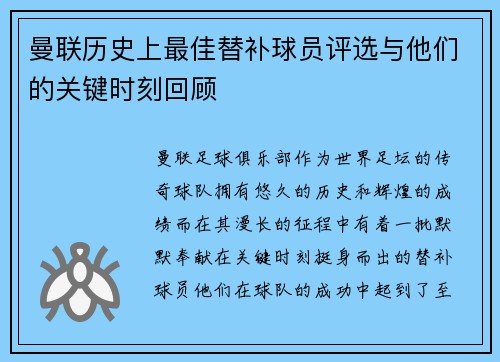 曼联历史上最佳替补球员评选与他们的关键时刻回顾

曼联足球俱乐部作为世界足坛的传奇球队拥有悠久的历史和辉煌的成绩而在其漫长的征程中有着一批默默奉献在关键时刻挺身而出的替补球员他们在球队的成功中起到了至